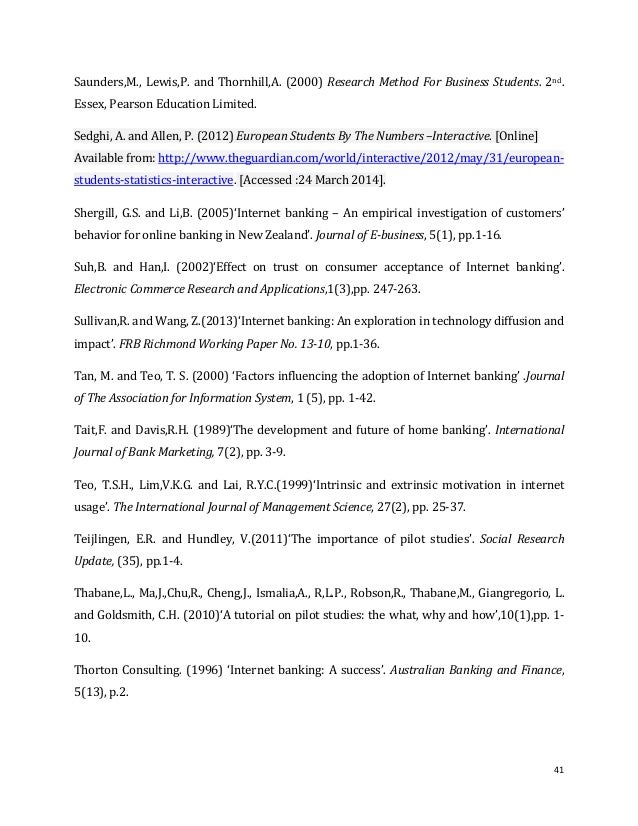 Saunders,M., Lewis,P. and Thornhill,A. (2000) Research Method For Business Students. 2nd. Essex, Pearson Education Limited.

Sedghi, A. and Allen, P. (2012) European Students By The Numbers –Interactive. [Online] Available from: http://www.theguardian.com/world/interactive/2012/may/31/european-students-statistics-interactive. [Accessed :24 March 2014].

Shergill, G.S. and Li,B. (2005)'Internet banking – An empirical investigation of customers' behavior for online banking in New Zealand'. Journal of E-business, 5(1), pp.1-16.

Suh,B. and Han,I. (2002)'Effect on trust on consumer acceptance of Internet banking'. Electronic Commerce Research and Applications,1(3),pp. 247-263.

Sullivan,R. and Wang, Z.(2013)'Internet banking: An exploration in technology diffusion and impact'. FRB Richmond Working Paper No. 13-10, pp.1-36.

Tan, M. and Teo, T. S. (2000) 'Factors influencing the adoption of Internet banking' .Journal of The Association for Information System, 1 (5), pp. 1-42.

Tait,F. and Davis,R.H. (1989)'The development and future of home banking'. International Journal of Bank Marketing, 7(2), pp. 3-9.

Teo, T.S.H., Lim,V.K.G. and Lai, R.Y.C.(1999)'Intrinsic and extrinsic motivation in internet usage'. The International Journal of Management Science, 27(2), pp. 25-37.

Teijlingen, E.R. and Hundley, V.(2011)'The importance of pilot studies'. Social Research Update, (35), pp.1-4.

Thabane,L., Ma,J.,Chu,R., Cheng,J., Ismalia,A., R,L.P., Robson,R., Thabane,M., Giangregorio, L. and Goldsmith, C.H. (2010)'A tutorial on pilot studies: the what, why and how',10(1),pp. 1-10.

Thorton Consulting. (1996) 'Internet banking: A success'. Australian Banking and Finance, 5(13), p.2.

41